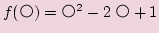 $f(\bigcirc) = \bigcirc^2 - 2\bigcirc + 1$